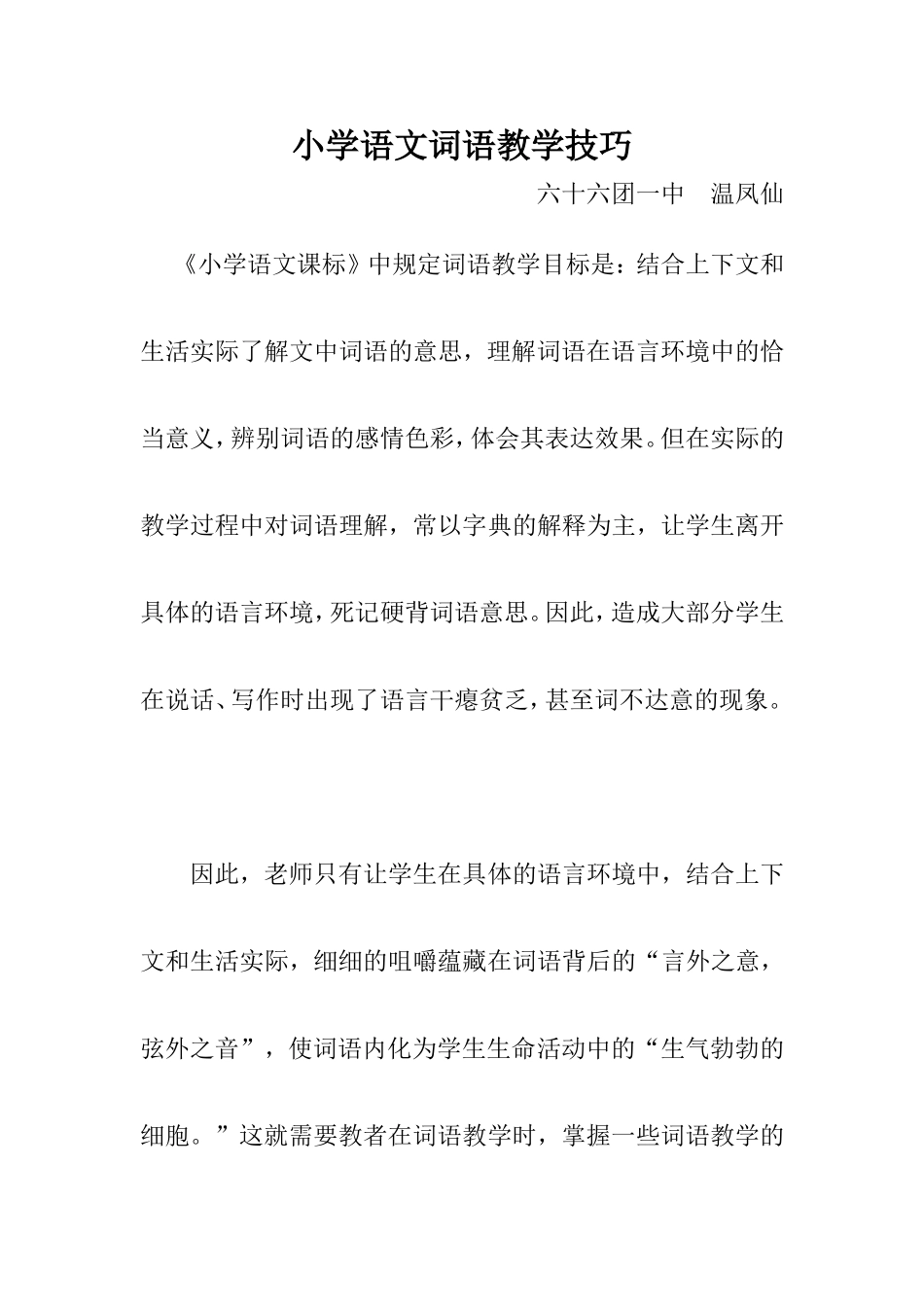 小学语文词语教学技巧

六十六团一中　温凤仙

《小学语文课标》中规定词语教学目标是：结合上下文和生活实际了解文中词语的意思，理解词语在语言环境中的恰当意义，辨别词语的感情色彩，体会其表达效果。但在实际的教学过程中对词语理解，常以字典的解释为主，让学生离开具体的语言环境，死记硬背词语意思。因此，造成大部分学生在说话、写作时出现了语言干瘪贫乏，甚至词不达意的现象。

因此，老师只有让学生在具体的语言环境中，结合上下文和生活实际，细细的咀嚼蕴藏在词语背后的“言外之意，弦外之音”，使词语内化为学生生命活动中的“生气勃勃的细胞。”这就需要教者在词语教学时，掌握一些词语教学的